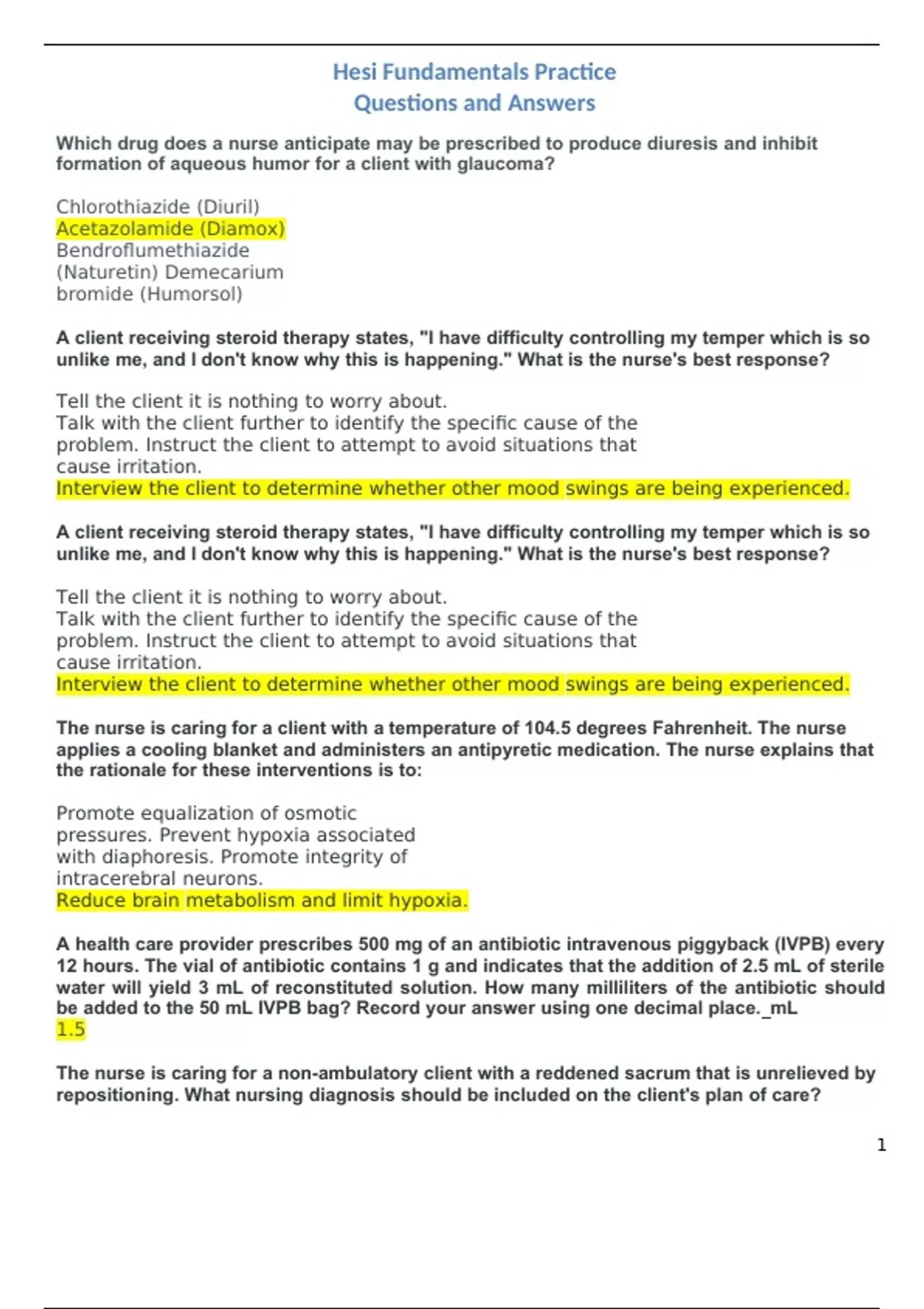 Hesi Fundamentals Practice
Questions and Answers

Which drug does a nurse anticipate may be prescribed to produce diuresis and inhibit formation of aqueous humor for a client with glaucoma?

Chlorothiazide (Diuril)
Acetazolamide (Diamox)
Bendroflumethiazide
(Naturetin) Demecarium
bromide (Humorsol)

A client receiving steroid therapy states, "I have difficulty controlling my temper which is so unlike me, and I don't know why this is happening." What is the nurse's best response?

Tell the client it is nothing to worry about.
Talk with the client further to identify the specific cause of the problem. Instruct the client to attempt to avoid situations that cause irritation.
Interview the client to determine whether other mood swings are being experienced.

A client receiving steroid therapy states, "I have difficulty controlling my temper which is so unlike me, and I don't know why this is happening." What is the nurse's best response?

Tell the client it is nothing to worry about.
Talk with the client further to identify the specific cause of the problem. Instruct the client to attempt to avoid situations that cause irritation.
Interview the client to determine whether other mood swings are being experienced.

The nurse is caring for a client with a temperature of 104.5 degrees Fahrenheit. The nurse applies a cooling blanket and administers an antipyretic medication. The nurse explains that the rationale for these interventions is to:

Promote equalization of osmotic pressures. Prevent hypoxia associated with diaphoresis. Promote integrity of intracerebral neurons.
Reduce brain metabolism and limit hypoxia.

A health care provider prescribes 500 mg of an antibiotic intravenous piggyback (IVPB) every 12 hours. The vial of antibiotic contains 1 g and indicates that the addition of 2.5 mL of sterile water will yield 3 mL of reconstituted solution. How many milliliters of the antibiotic should be added to the 50 mL IVPB bag? Record your answer using one decimal place._mL
1.5

The nurse is caring for a non-ambulatory client with a reddened sacrum that is unrelieved by repositioning. What nursing diagnosis should be included on the client's plan of care?

1